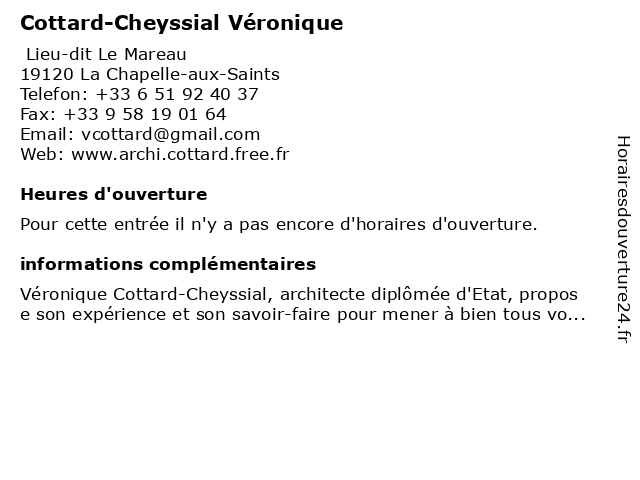 Cottard-Cheyssial Véronique

Lieu-dit Le Mareau
19120 La Chapelle-aux-Saints
Telefon: +33 6 51 92 40 37
Fax: +33 9 58 19 01 64
Email: vcottard@gmail.com
Web: www.archi.cottard.free.fr

Heures d'ouverture

Pour cette entrée il n'y a pas encore d'horaires d'ouverture.

informations complémentaires

Véronique Cottard-Cheyssial, architecte diplômée d'Etat, propos e son expérience et son savoir-faire pour mener à bien tous vo...

Horairesdouverture24.fr